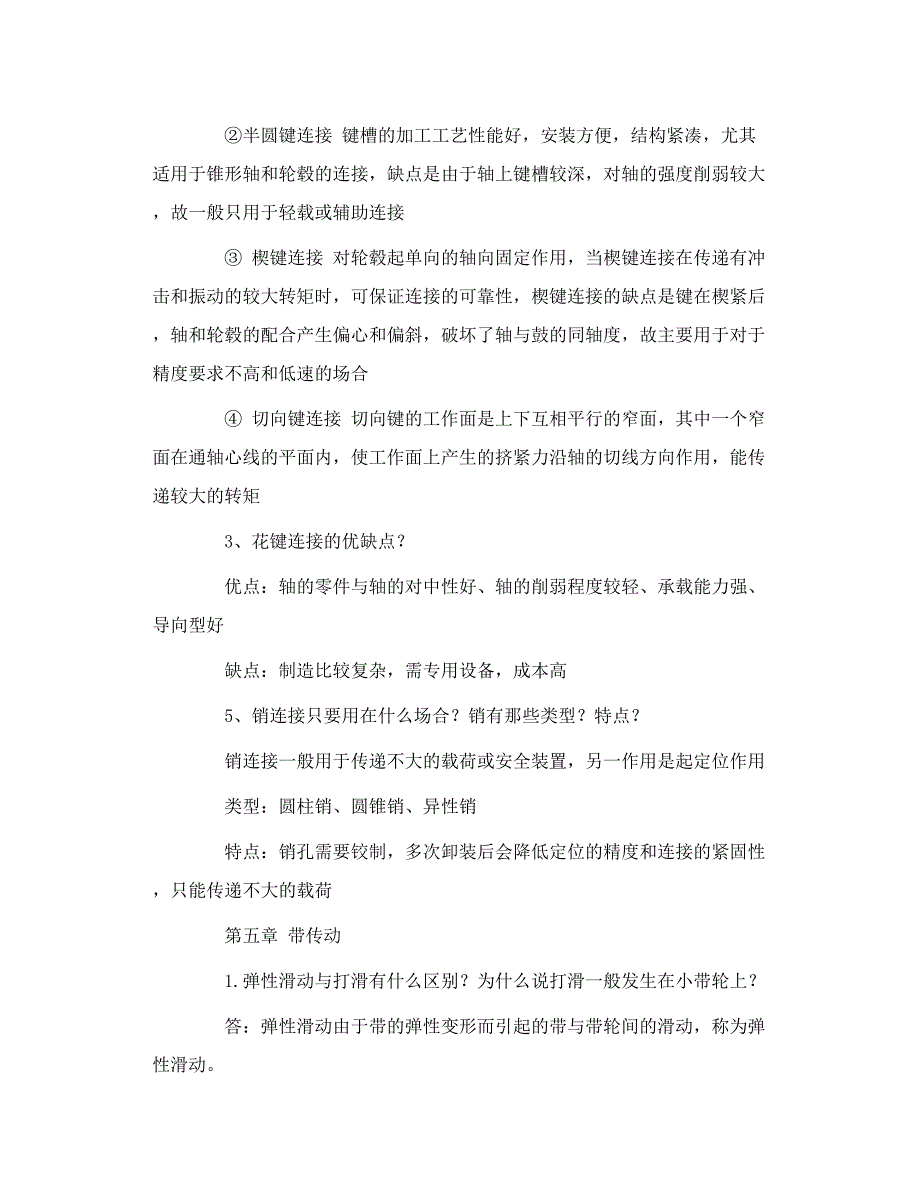 ②半圆键连接 键槽的加工工艺性能好，安装方便，结构紧凑，尤其适用于锥形轴和轮毂的连接，缺点是由于轴上键槽较深，对轴的强度削弱较大，故一般只用于轻载或辅助连接

③ 楔键连接 对轮毂起单向的轴向固定作用，当楔键连接在传递有冲击和振动的较大转矩时，可保证连接的可靠性，楔键连接的缺点是键在楔紧后，轴和轮毂的配合产生偏心和偏斜，破坏了轴与鼓的同轴度，故主要用于对于精度要求不高和低速的场合

④ 切向键连接 切向键的工作面是上下互相平行的窄面，其中一个窄面在通轴心线的平面内，使工作面上产生的挤紧力沿轴的切线方向作用，能传递较大的转矩

3、花键连接的优缺点？

优点：轴的零件与轴的对中性好、轴的削弱程度较轻、承载能力强、导向型好

缺点：制造比较复杂，需专用设备，成本高

5、销连接只要用在什么场合？销有那些类型？特点？

销连接一般用于传递不大的载荷或安全装置，另一作用是起定位作用

类型：圆柱销、圆锥销、异性销

特点：销孔需要铰制，多次卸装后会降低定位的精度和连接的紧固性，只能传递不大的载荷

第五章 带传动

1.弹性滑动与打滑有什么区别？为什么说打滑一般发生在小带轮上？

答：弹性滑动由于带的弹性变形而引起的带与带轮间的滑动，称为弹性滑动。